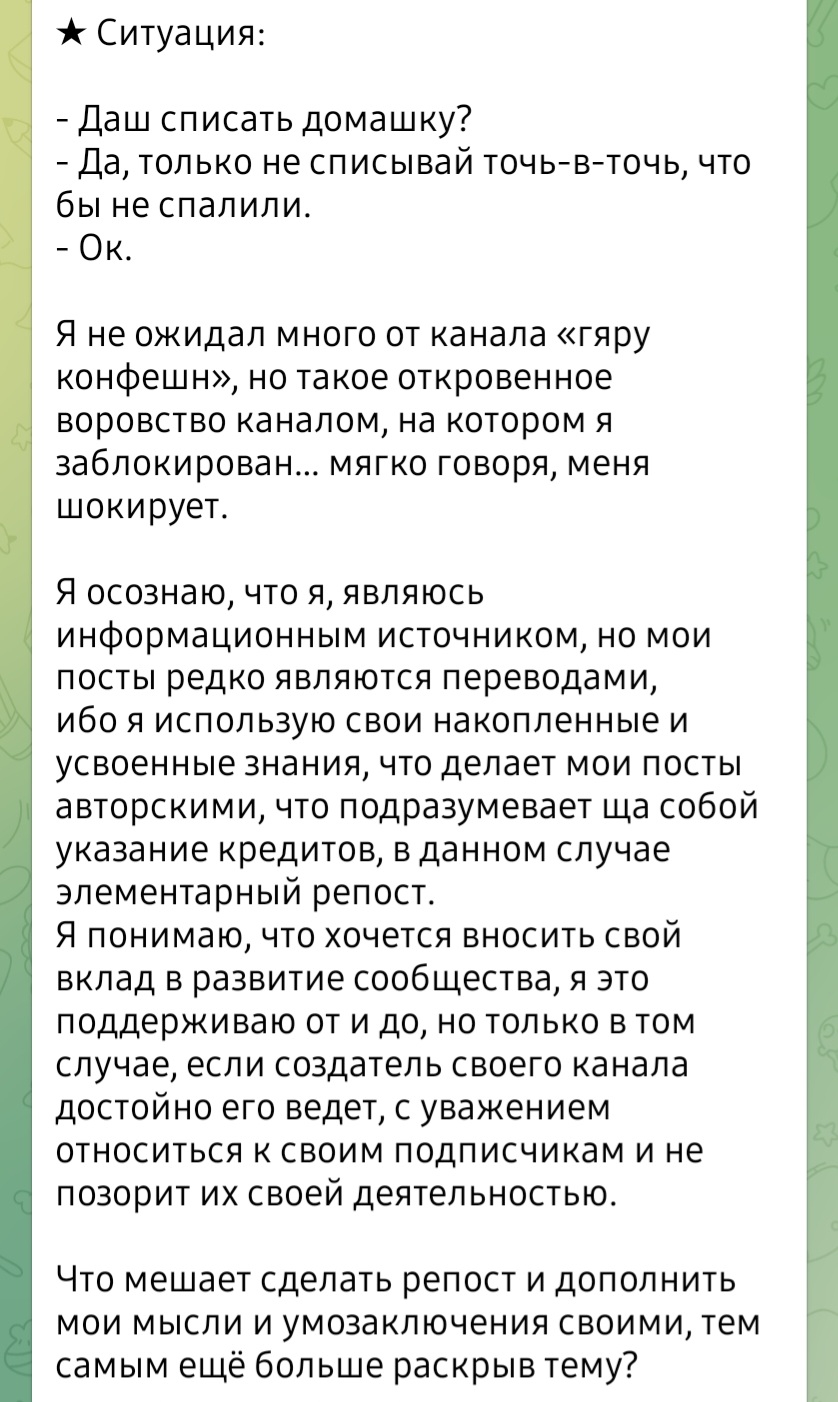 ★ Ситуация:

- Даш списать домашку?
- Да, только не списывай точь-в-точь, что бы не спалили.
- Ок.

Я не ожидал много от канала «гяру конфешн», но такое откровенное воровство каналом, на котором я заблокирован... мягко говоря, меня шокирует.

Я осознаю, что я, являюсь информационным источником, но мои посты редко являются переводами, ибо я использую свои накопленные и усвоенные знания, что делает мои посты авторскими, что подразумевает ща собой указание кредитов, в данном случае элементарный репост.
Я понимаю, что хочется вносить свой вклад в развитие сообщества, я это поддерживаю от и до, но только в том случае, если создатель своего канала достойно его ведет, с уважением относиться к своим подписчикам и не позорит их своей деятельностью.

Что мешает сделать репост и дополнить мои мысли и умозаключения своими, тем самым ещё больше раскрыв тему?